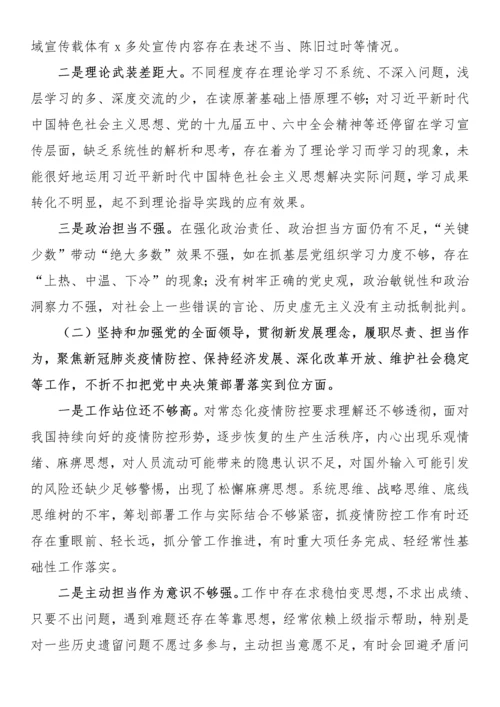 域宣传载体有 x 多处宣传内容存在表述不当、陈旧过时等情况。

二是理论武装差距大。不同程度存在理论学习不系统、不深入问题，浅层学习的多、深度交流的少，在读原著基础上悟原理不够；对习近平新时代中国特色社会主义思想、党的十九届五中、六中全会精神等还停留在学习宣传层面，缺乏系统性的解析和思考，存在着为了理论学习而学习的现象，未能很好地运用习近平新时代中国特色社会主义思想解决实际问题，学习成果转化不明显，起不到理论指导实践的应有效果。

三是政治担当不强。在强化政治责任、政治担当方面仍有不足，“关键少数”带动“绝大多数”效果不强，如在抓基层党组织学习力度不够，存在“上热、中温、下冷”的现象；没有树牢正确的党史观，政治敏锐性和政治洞察力不强，对社会上一些错误的言论、历史虚无主义没有主动抵制批判。

（二）坚持和加强党的全面领导，贯彻新发展理念，履职尽责、担当作为，聚焦新冠肺炎疫情防控、保持经济发展、深化改革开放、维护社会稳定等工作，不折不扣把党中央决策部署落实到位方面。

一是工作站位还不够高。对常态化疫情防控要求理解还不够透彻，面对我国持续向好的疫情防控形势，逐步恢复的生产生活秩序，内心出现乐观情绪、麻痹思想，对人员流动可能带来的隐患认识不足，对国外输入可能引发的风险还缺少足够警惕，出现了松懈麻痹思想。系统思维、战略思维、底线思维树的不牢，筹划部署工作与实际结合不够紧密，抓疫情防控工作有时还存在重眼前、轻长远，抓分管工作推进，有时重大项任务完成、轻经常性基础性工作落实。

二是主动担当作为意识不够强。工作中存在求稳怕变思想，不求出成绩、只要不出问题，遇到难题还存在等靠思想，经常依赖上级指示帮助，特别是对一些历史遗留问题不愿过多参与，主动担当意愿不足，有时会回避矛盾问